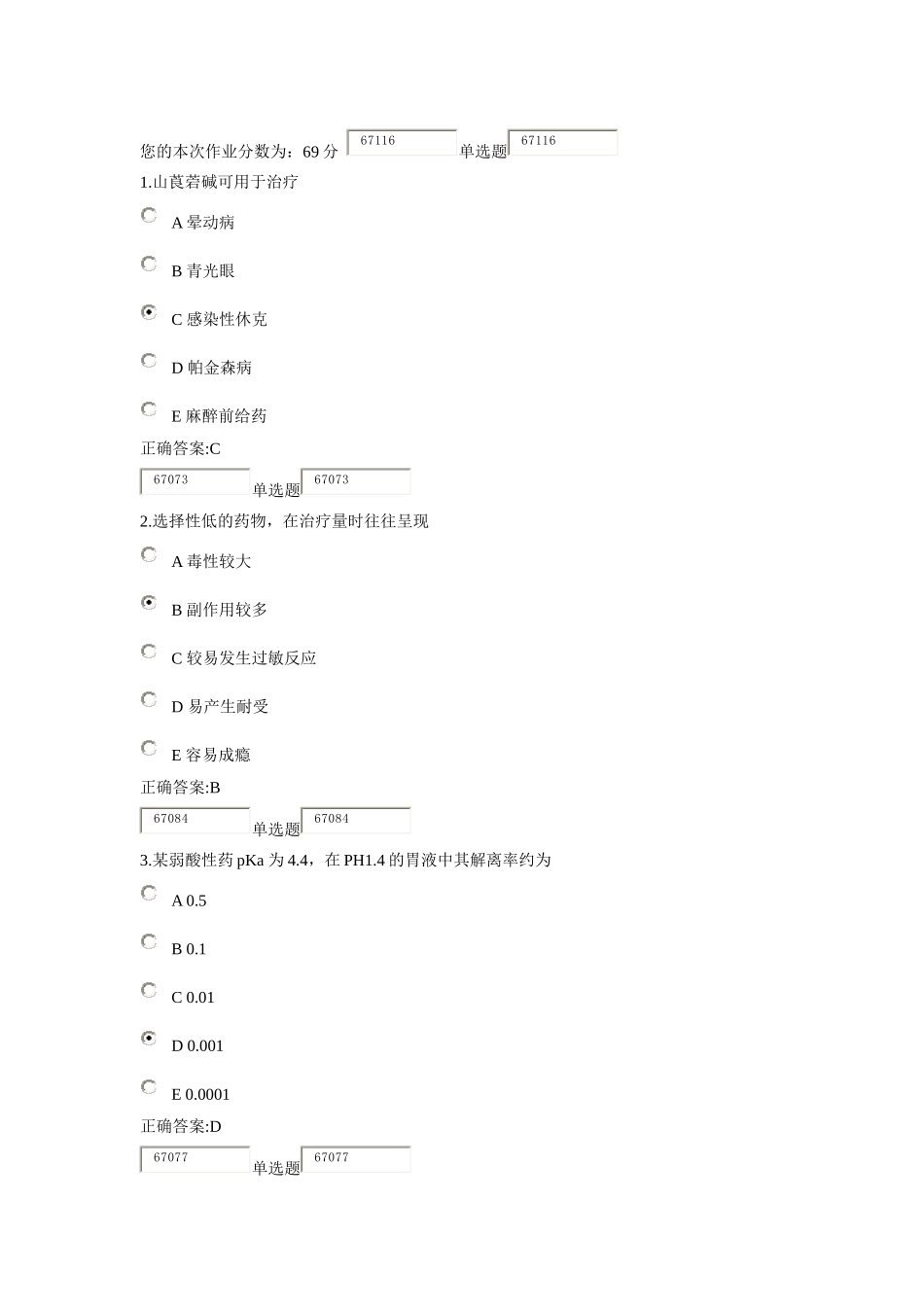 您的本次作业分数为：69 分 67116 单选题 67116

1.山莨菪碱可用于治疗

A 晕动病

B 青光眼

C 感染性休克

D 帕金森病

E 麻醉前给药

正确答案:C

67073 单选题 67073

2.选择性低的药物，在治疗量时往往呈现

A 毒性较大

B 副作用较多

C 较易发生过敏反应

D 易产生耐受

E 容易成瘾

正确答案:B

67084 单选题 67084

3.某弱酸性药 pKa 为 4.4，在 PH1.4 的胃液中其解离率约为

A 0.5

B 0.1

C 0.01

D 0.001

E 0.0001

正确答案:D

67077 单选题 67077